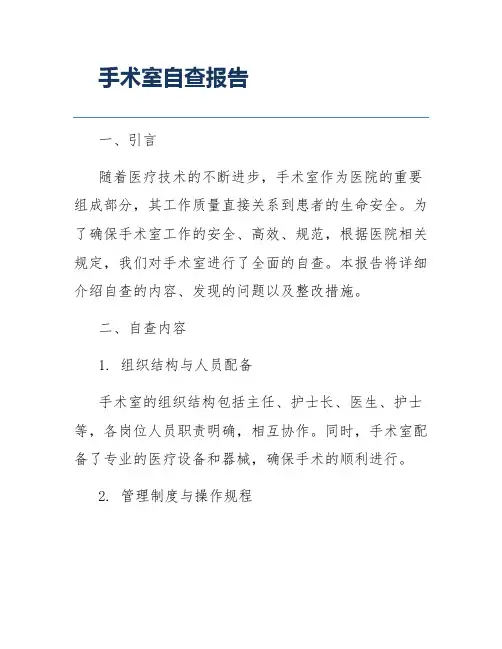 手术室自查报告

一、引言

随着医疗技术的不断进步，手术室作为医院的重要组成部分，其工作质量直接关系到患者的生命安全。为了确保手术室工作的安全、高效、规范，根据医院相关规定，我们对手术室进行了全面的自查。本报告将详细介绍自查的内容、发现的问题以及整改措施。

二、自查内容

1. 组织结构与人员配备

手术室的组织结构包括主任、护士长、医生、护士等，各岗位人员职责明确，相互协作。同时，手术室配备了专业的医疗设备和器械，确保手术的顺利进行。

2. 管理制度与操作规程